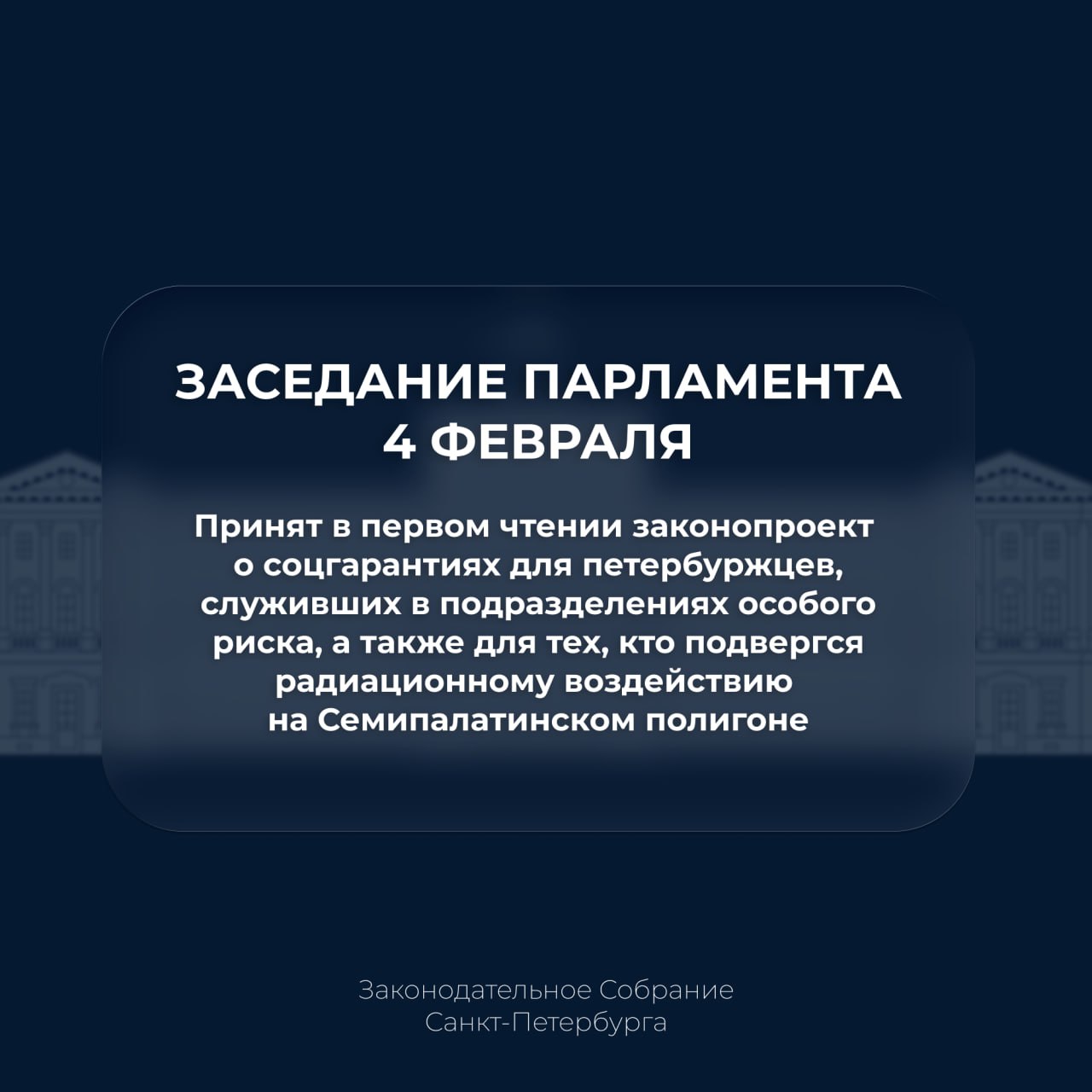 ЗАСЕДАНИЕ ПАРЛАМЕНТА
4 ФЕВРАЛЯ

Принят в первом чтении законопроект о соцгарантиях для петербуржцев, служивших в подразделениях особого риска, а также для тех, кто подвергся радиационному воздействию на Семипалатинском полигоне

Законодательное Собрание
Санкт-Петербурга